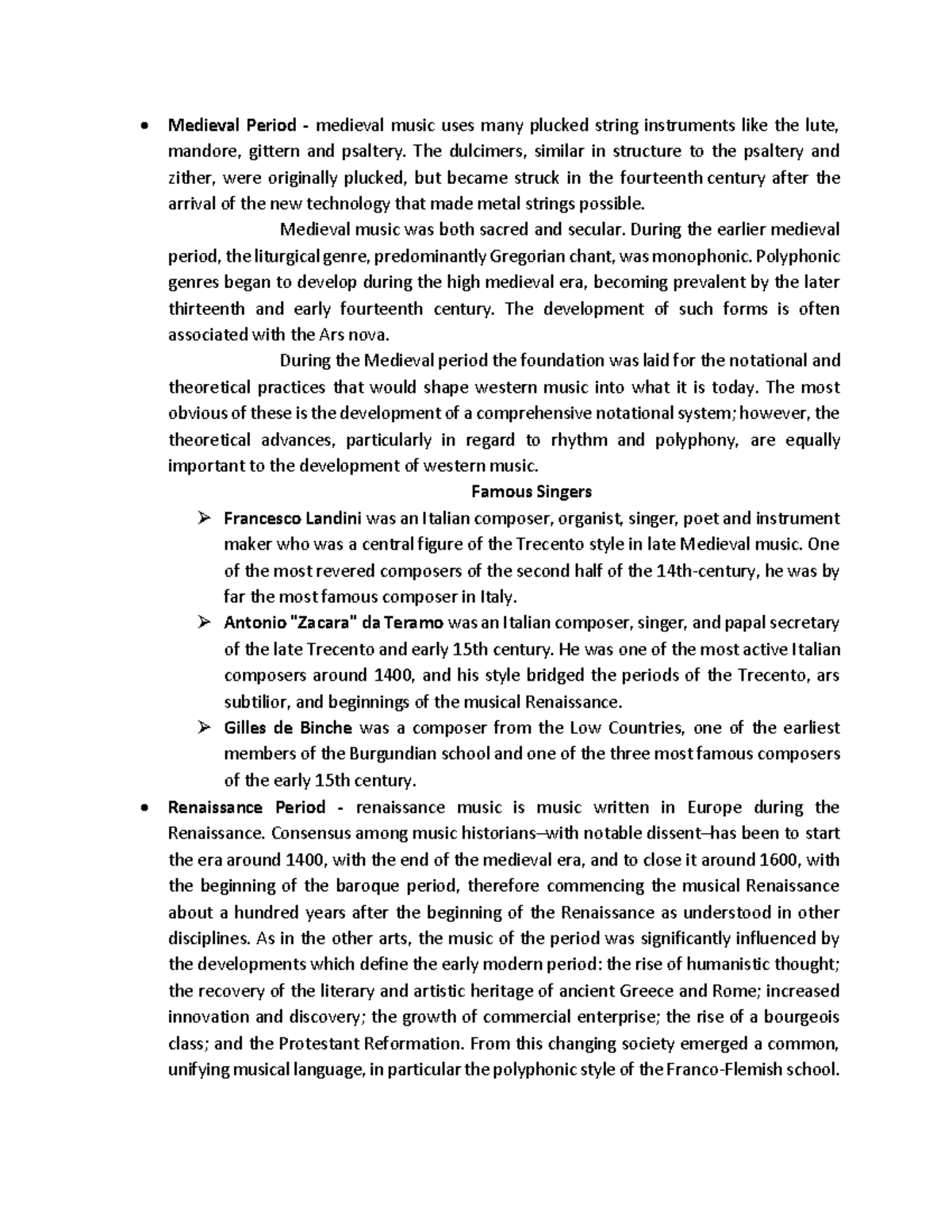 • Medieval Period - medieval music uses many plucked string instruments like the lute, mandore, gittern and psaltery. The dulcimers, similar in structure to the psaltery and zither, were originally plucked, but became struck in the fourteenth century after the arrival of the new technology that made metal strings possible.

Medieval music was both sacred and secular. During the earlier medieval period, the liturgical genre, predominantly Gregorian chant, was monophonic. Polyphonic genres began to develop during the high medieval era, becoming prevalent by the later thirteenth and early fourteenth century. The development of such forms is often associated with the Ars nova.

During the Medieval period the foundation was laid for the notational and theoretical practices that would shape western music into what it is today. The most obvious of these is the development of a comprehensive notational system; however, the theoretical advances, particularly in regard to rhythm and polyphony, are equally important to the development of western music.

Famous Singers

➢ Francesco Landini was an Italian composer, organist, singer, poet and instrument maker who was a central figure of the Trecento style in late Medieval music. One of the most revered composers of the second half of the 14th-century, he was by far the most famous composer in Italy.

➢ Antonio "Zacara" da Teramo was an Italian composer, singer, and papal secretary of the late Trecento and early 15th century. He was one of the most active Italian composers around 1400, and his style bridged the periods of the Trecento, ars subtilior, and beginnings of the musical Renaissance.

➢ Gilles de Binche was a composer from the Low Countries, one of the earliest members of the Burgundian school and one of the three most famous composers of the early 15th century.

• Renaissance Period - renaissance music is music written in Europe during the Renaissance. Consensus among music historians–with notable dissent–has been to start the era around 1400, with the end of the medieval era, and to close it around 1600, with the beginning of the baroque period, therefore commencing the musical Renaissance about a hundred years after the beginning of the Renaissance as understood in other disciplines. As in the other arts, the music of the period was significantly influenced by the developments which define the early modern period: the rise of humanistic thought; the recovery of the literary and artistic heritage of ancient Greece and Rome; increased innovation and discovery; the growth of commercial enterprise; the rise of a bourgeois class; and the Protestant Reformation. From this changing society emerged a common, unifying musical language, in particular the polyphonic style of the Franco-Flemish school.